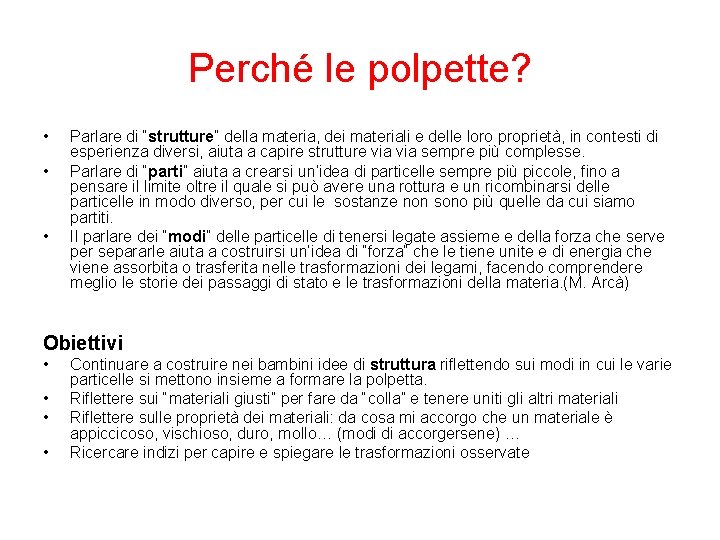 Perché le polpette?

• Parlare di "strutture" della materia, dei materiali e delle loro proprietà, in contesti di esperienza diversi, aiuta a capire strutture via via sempre più complesse.
• Parlare di "parti" aiuta a crearsi un'idea di particelle sempre più piccole, fino a pensare il limite oltre il quale si può avere una rottura e un ricombinarsi delle particelle in modo diverso, per cui le sostanze non sono più quelle da cui siamo partiti.
• Il parlare dei "modi" delle particelle di tenersi legate assieme e della forza che serve per separarle aiuta a costruirsi un'idea di "forza" che le tiene unite e di energia che viene assorbita o trasferita nelle trasformazioni dei legami, facendo comprendere meglio le storie dei passaggi di stato e le trasformazioni della materia.(M. Arcà)

Obiettivi
• Continuare a costruire nei bambini idee di struttura riflettendo sui modi in cui le varie particelle si mettono insieme a formare la polpetta.
• Riflettere sui "materiali giusti" per fare da "colla" e tenere uniti gli altri materiali
• Riflettere sulle proprietà dei materiali: da cosa mi accorgo che un materiale è appiccicoso, vischioso, duro, mollo… (modi di accorgersene) …
• Ricercare indizi per capire e spiegare le trasformazioni osservate